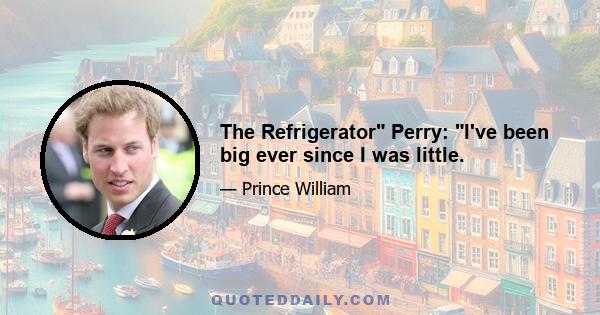 The Refrigerator" Perry: "I've been big ever since I was little.

— Prince William

QUOTEDDAILY.COM